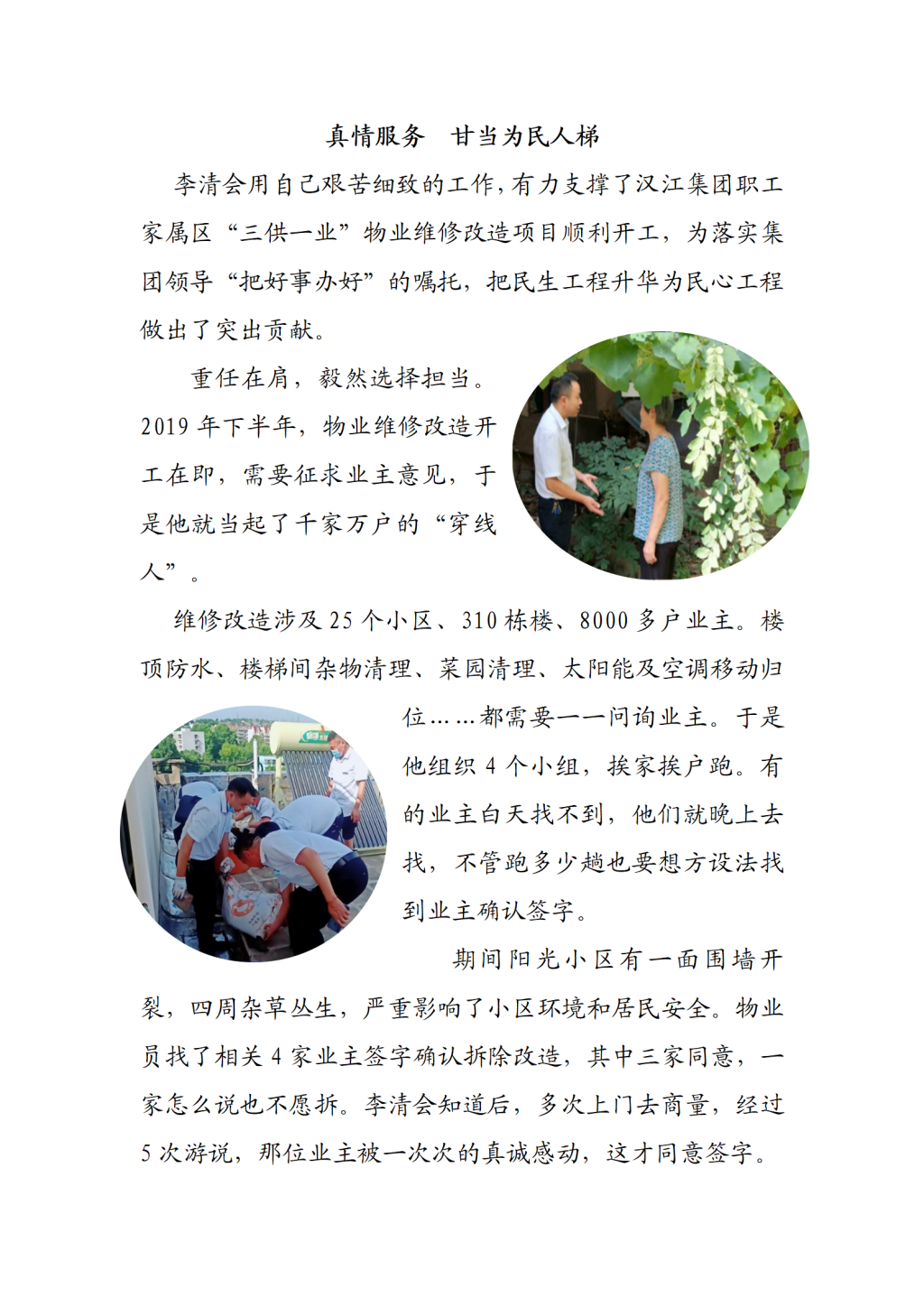 真情服务　甘当为民人梯

李清会用自己艰苦细致的工作，有力支撑了汉江集团职工家属区“三供一业”物业维修改造项目顺利开工，为落实集团领导“把好事办好”的嘱托，把民生工程升华为民心工程做出了突出贡献。

重任在肩，毅然选择担当。2019 年下半年，物业维修改造开工在即，需要征求业主意见，于是他就当起了千家万户的“穿线人”。

维修改造涉及 25 个小区、310 栋楼、8000 多户业主。楼顶防水、楼梯间杂物清理、菜园清理、太阳能及空调移动归位……都需要一一问询业主。于是他组织 4 个小组，挨家挨户跑。有的业主白天找不到，他们就晚上去找，不管跑多少趟也要想方设法找到业主确认签字。

期间阳光小区有一面围墙开裂，四周杂草丛生，严重影响了小区环境和居民安全。物业员找了相关 4 家业主签字确认拆除改造，其中三家同意，一家怎么说也不愿拆。李清会知道后，多次上门去商量，经过 5 次游说，那位业主被一次次的真诚感动，这才同意签字。